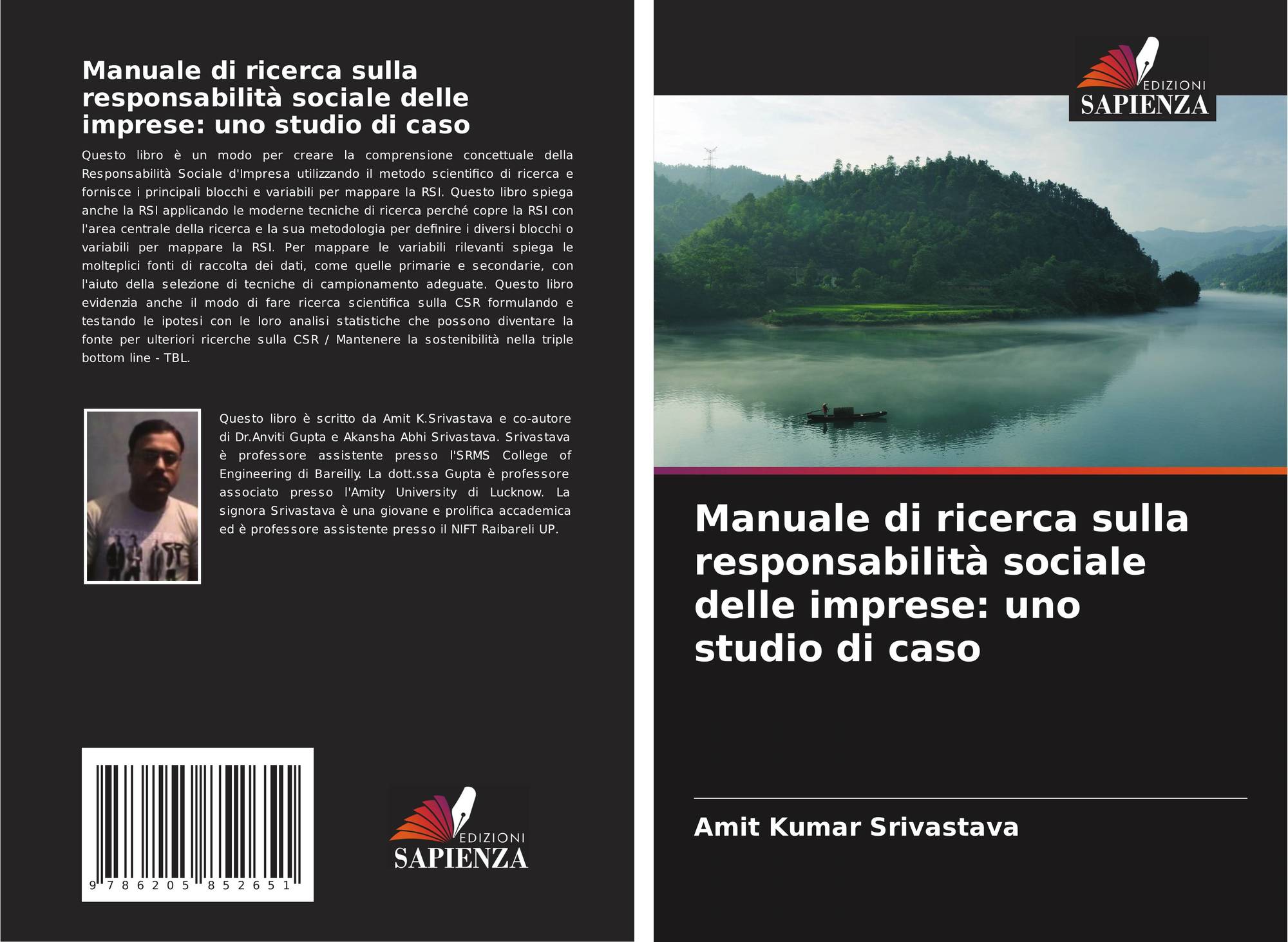 Manuale di ricerca sulla responsabilità sociale delle imprese: uno studio di caso

Questo libro è un modo per creare la comprensione concettuale della Responsabilità Sociale d'Impresa utilizzando il metodo scientifico di ricerca e fornisce i principali blocchi e variabili per mappare la RSI. Questo libro spiega anche la RSI applicando le moderne tecniche di ricerca perché copre la RSI con l'area centrale della ricerca e la sua metodologia per definire i diversi blocchi o variabili per mappare la RSI. Per mappare le variabili rilevanti spiega le molteplici fonti di raccolta dei dati, come quelle primarie e secondarie, con l'aiuto della selezione di tecniche di campionamento adeguate. Questo libro evidenzia anche il modo di fare ricerca scientifica sulla CSR formulando e testando le ipotesi con le loro analisi statistiche che possono diventare la fonte per ulteriori ricerche sulla CSR / Mantenere la sostenibilità nella triple bottom line - TBL.

Questo libro è scritto da Amit K.Srivastava e co-autore di Dr.Anviti Gupta e Akansha Abhi Srivastava. Srivastava è professore assistente presso l'SRMS College of Engineering di Bareilly. La dott.ssa Gupta è professore associato presso l'Amity University di Lucknow. La signora Srivastava è una giovane e prolifica accademica ed è professore assistente presso il NIFT Raibareli UP.

9 786205 852651

EDIZIONI
SAPIENZA

EDIZIONI
SAPIENZA

Manuale di ricerca sulla responsabilità sociale delle imprese: uno studio di caso

Amit Kumar Srivastava